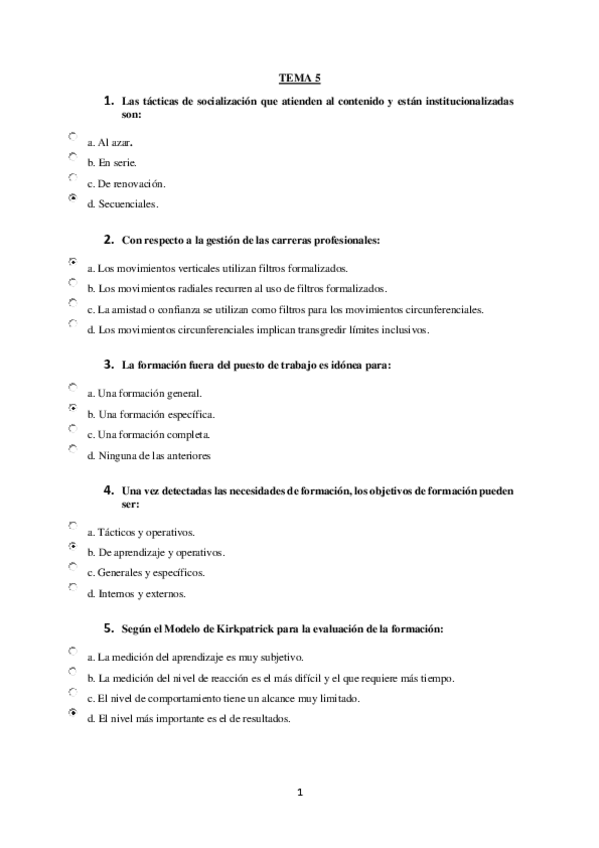 TEMA 5

1. Las tácticas de socialización que atienden al contenido y están institucionalizadas son:

a. Al azar.

b. En serie.

c. De renovación.

d. Secuenciales.

2. Con respecto a la gestión de las carreras profesionales:

a. Los movimientos verticales utilizan filtros formalizados.

b. Los movimientos radiales recurren al uso de filtros formalizados.

c. La amistad o confianza se utilizan como filtros para los movimientos circunferenciales.

d. Los movimientos circunferenciales implican transgredir límites inclusivos.

3. La formación fuera del puesto de trabajo es idónea para:

a. Una formación general.

b. Una formación específica.

c. Una formación completa.

d. Ninguna de las anteriores

4. Una vez detectadas las necesidades de formación, los objetivos de formación pueden ser:

a. Tácticos y operativos.

b. De aprendizaje y operativos.

c. Generales y específicos.

d. Internos y externos.

5. Según el Modelo de Kirkpatrick para la evaluación de la formación:

a. La medición del aprendizaje es muy subjetivo.

b. La medición del nivel de reacción es el más difícil y el que requiere más tiempo.

c. El nivel de comportamiento tiene un alcance muy limitado.

d. El nivel más importante es el de resultados.

1